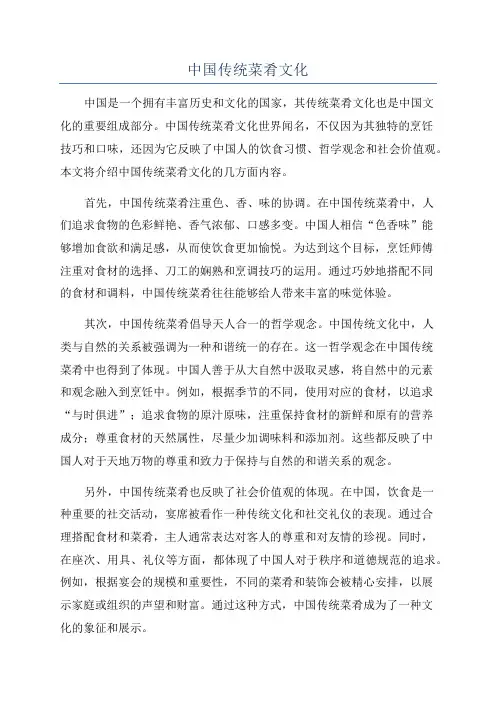 中国传统菜肴文化

中国是一个拥有丰富历史和文化的国家，其传统菜肴文化也是中国文化的重要组成部分。中国传统菜肴文化世界闻名，不仅因为其独特的烹饪技巧和口味，还因为它反映了中国人的饮食习惯、哲学观念和社会价值观。本文将介绍中国传统菜肴文化的几方面内容。

首先，中国传统菜肴注重色、香、味的协调。在中国传统菜肴中，人们追求食物的色彩鲜艳、香气浓郁、口感多变。中国人相信“色香味”能够增加食欲和满足感，从而使饮食更加愉悦。为达到这个目标，烹饪师傅注重对食材的选择、刀工的娴熟和烹调技巧的运用。通过巧妙地搭配不同的食材和调料，中国传统菜肴往往能够给人带来丰富的味觉体验。

其次，中国传统菜肴倡导天人合一的哲学观念。中国传统文化中，人类与自然的关系被强调为一种和谐统一的存在。这一哲学观念在中国传统菜肴中也得到了体现。中国人善于从大自然中汲取灵感，将自然中的元素和观念融入到烹饪中。例如，根据季节的不同，使用对应的食材，以追求“与时俱进”；追求食物的原汁原味，注重保持食材的新鲜和原有的营养成分；尊重食材的天然属性，尽量少加调味料和添加剂。这些都反映了中国人对于天地万物的尊重和致力于保持与自然的和谐关系的观念。

另外，中国传统菜肴也反映了社会价值观的体现。在中国，饮食是一种重要的社交活动，宴席被看作一种传统文化和社交礼仪的表现。通过合理搭配食材和菜肴，主人通常表达对客人的尊重和对友情的珍视。同时，在座次、用具、礼仪等方面，都体现了中国人对于秩序和道德规范的追求。例如，根据宴会的规模和重要性，不同的菜肴和装饰会被精心安排，以展示家庭或组织的声望和财富。通过这种方式，中国传统菜肴成为了一种文化的象征和展示。